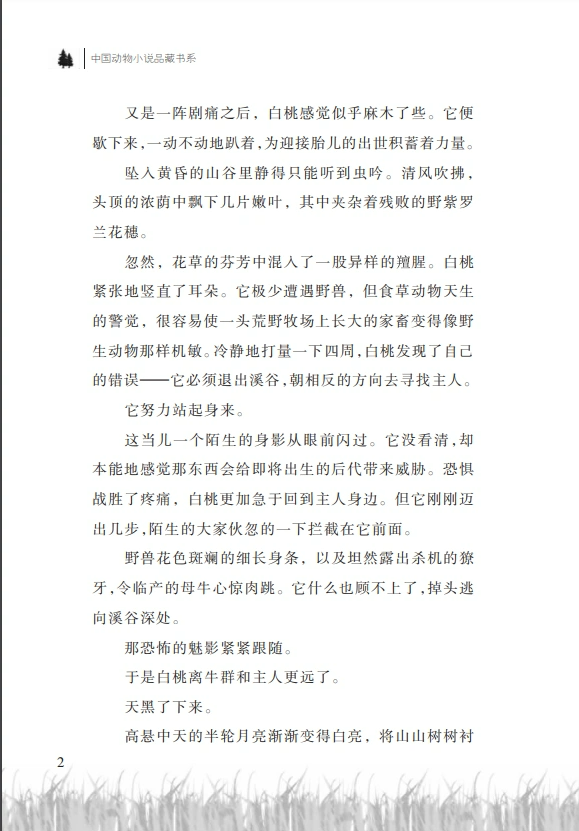 中国动物小说品藏书系

又是一阵剧痛之后，白桃感觉似乎麻木了些。它便歇下来，一动不动地趴着，为迎接胎儿的出世积蓄着力量。

坠入黄昏的山谷里静得只能听到虫吟。清风吹拂，头顶的浓荫中飘下几片嫩叶，其中夹杂着残败的野紫罗兰花穗。

忽然，花草的芬芳中混入了一股异样的膻腥。白桃紧张地竖直了耳朵。它极少遭遇野兽，但食草动物天生的警觉，很容易使一头荒野牧场上长大的家畜变得像野生动物那样机敏。冷静地打量一下四周，白桃发现了自己的错误——它必须退出溪谷，朝相反的方向去寻找主人。

它努力站起身来。

这当儿一个陌生的身影从眼前闪过。它没看清，却本能地感觉那东西会给即将出生的后代带来威胁。恐惧战胜了疼痛，白桃更加急于回到主人身边。但它刚刚迈出几步，陌生的大家伙忽的一下拦截在它前面。

野兽花色斑斓的细长身条，以及坦然露出杀机的獠牙，令临产的母牛心惊肉跳。它什么也顾不上了，掉头逃向溪谷深处。

那恐怖的魅影紧紧跟随。

于是白桃离牛群和主人更远了。

天黑了下来。

高悬中天的半轮月亮渐渐变得白亮，将山山树树衬

2